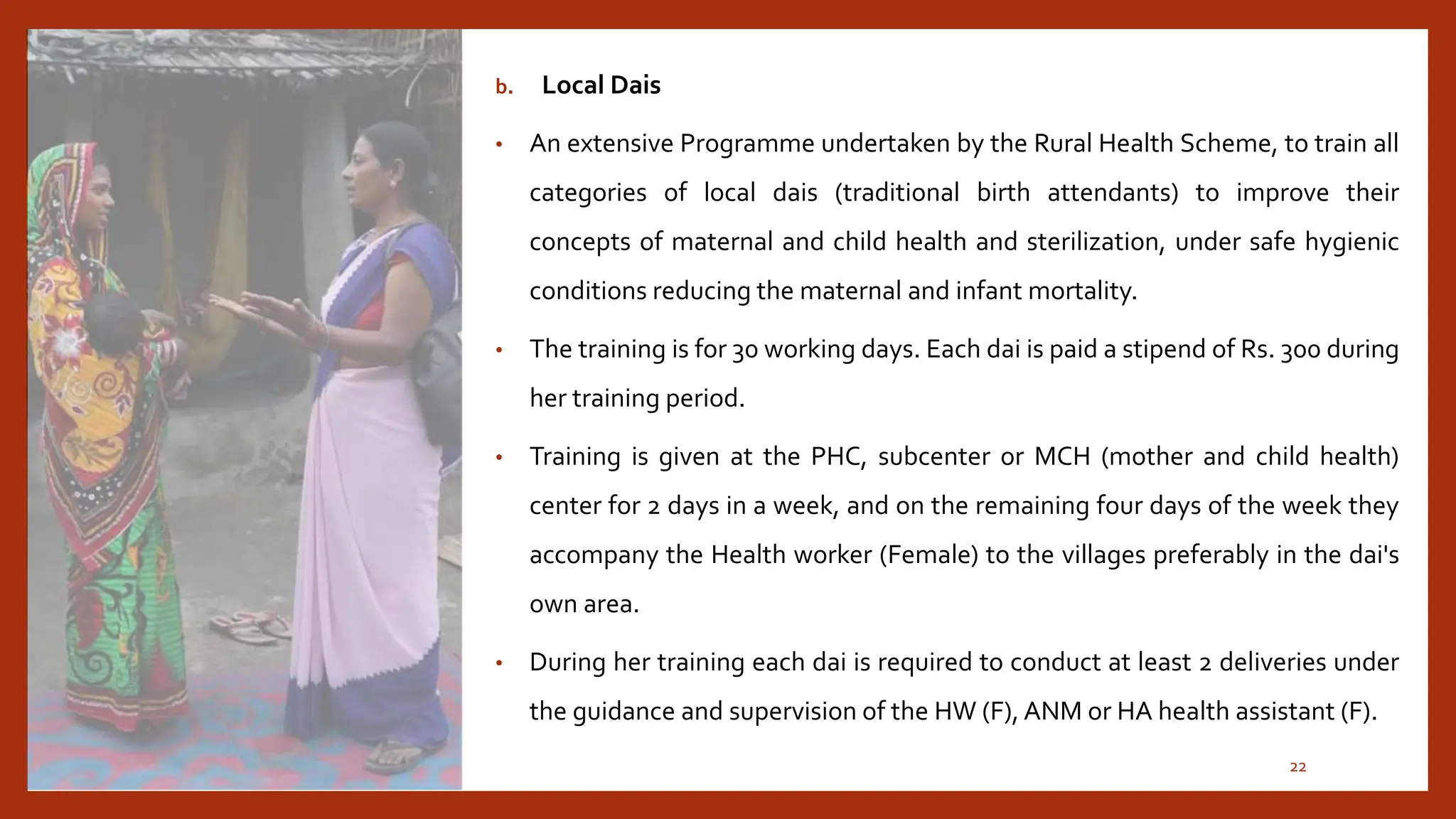 b. Local Dais

• An extensive Programme undertaken by the Rural Health Scheme, to train all categories of local dais (traditional birth attendants) to improve their concepts of maternal and child health and sterilization, under safe hygienic conditions reducing the maternal and infant mortality.

• The training is for 30 working days. Each dai is paid a stipend of Rs. 300 during her training period.

• Training is given at the PHC, subcenter or MCH (mother and child health) center for 2 days in a week, and on the remaining four days of the week they accompany the Health worker (Female) to the villages preferably in the dai's own area.

• During her training each dai is required to conduct at least 2 deliveries under the guidance and supervision of the HW (F), ANM or HA health assistant (F).

22